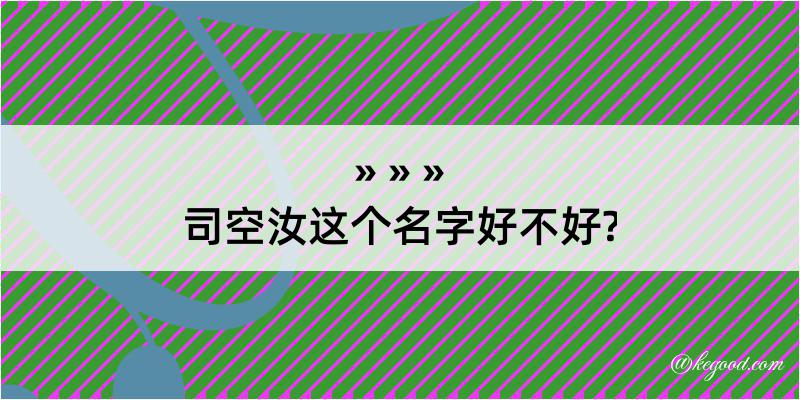 » » »
司空汝这个名字好不好?

@kegood.com